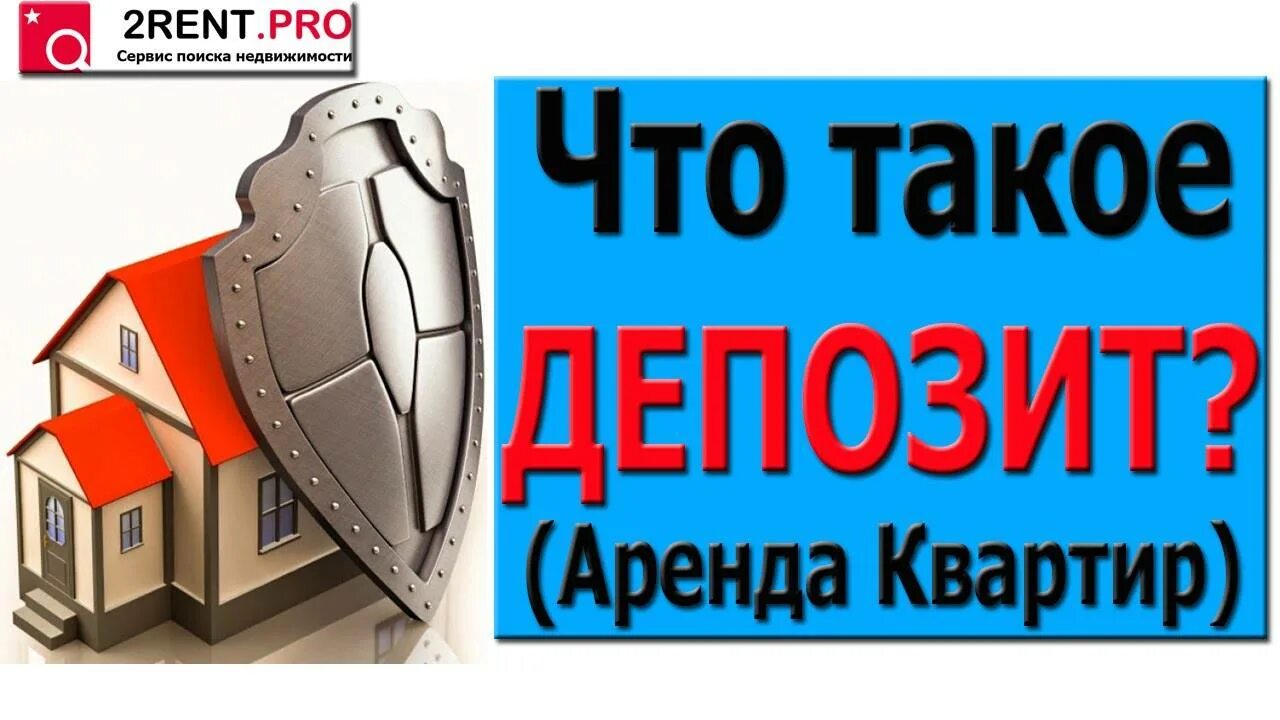 2RENT.PRO
Сервис поиска недвижимости

Что такое
ДЕПОЗИТ?
(Аренда Квартир)